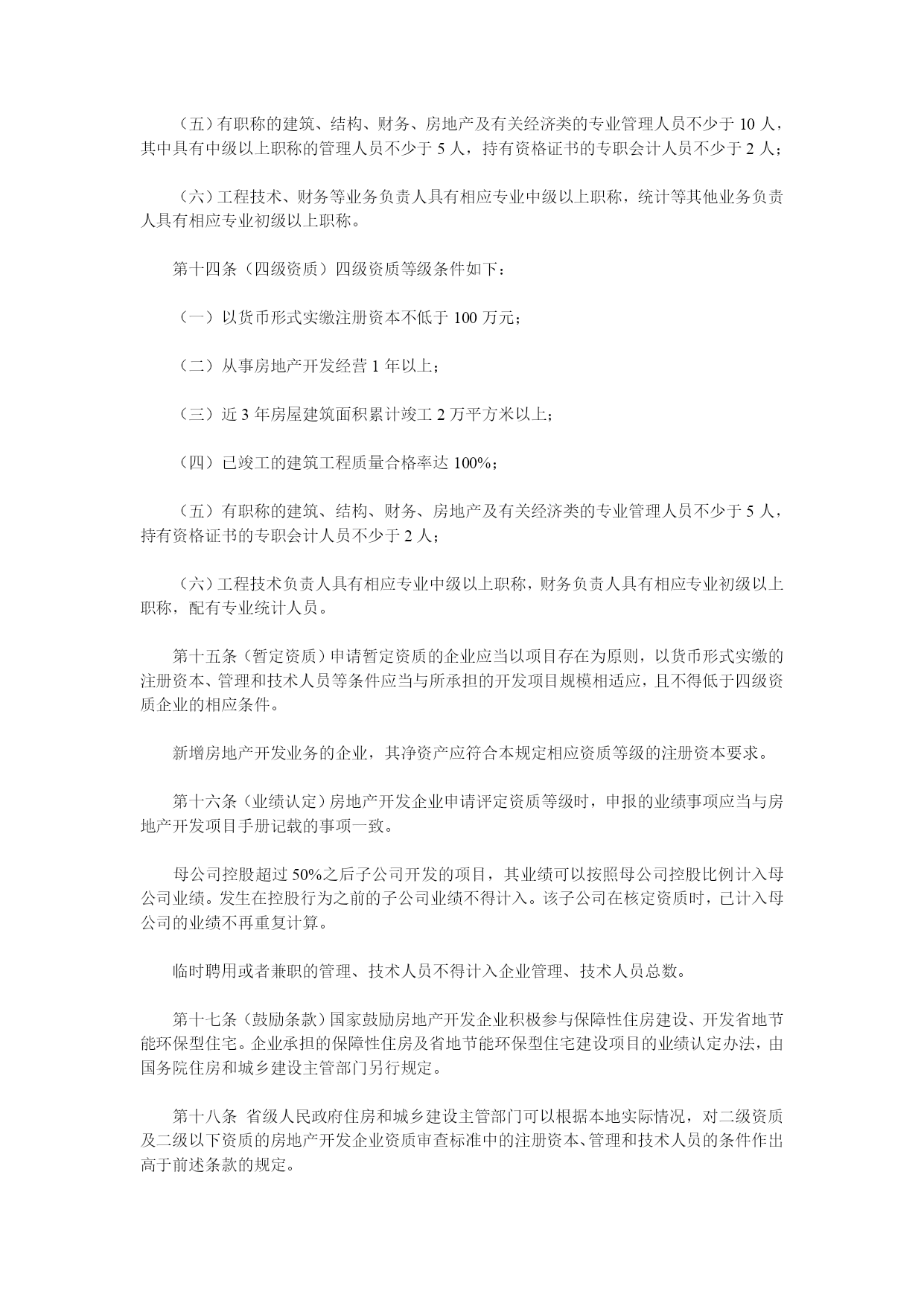 （五）有职称的建筑、结构、财务、房地产及有关经济类的专业管理人员不少于 10 人，其中具有中级以上职称的管理人员不少于 5 人，持有资格证书的专职会计人员不少于 2 人；

（六）工程技术、财务等业务负责人具有相应专业中级以上职称，统计等其他业务负责人具有相应专业初级以上职称。

第十四条（四级资质）四级资质等级条件如下：

（一）以货币形式实缴注册资本不低于 100 万元；

（二）从事房地产开发经营 1 年以上；

（三）近 3 年房屋建筑面积累计竣工 2 万平方米以上；

（四）已竣工的建筑工程质量合格率达 100%；

（五）有职称的建筑、结构、财务、房地产及有关经济类的专业管理人员不少于 5 人，持有资格证书的专职会计人员不少于 2 人；

（六）工程技术负责人具有相应专业中级以上职称，财务负责人具有相应专业初级以上职称，配有专业统计人员。

第十五条（暂定资质）申请暂定资质的企业应当以项目存在为原则，以货币形式实缴的注册资本、管理和技术人员等条件应当与所承担的开发项目规模相适应，且不得低于四级资质企业的相应条件。

新增房地产开发业务的企业，其净资产应符合本规定相应资质等级的注册资本要求。

第十六条（业绩认定）房地产开发企业申请评定资质等级时，申报的业绩事项应当与房地产开发项目手册记载的事项一致。

母公司控股超过 50%之后子公司开发的项目，其业绩可以按照母公司控股比例计入母公司业绩。发生在控股行为之前的子公司业绩不得计入。该子公司在核定资质时，已计入母公司的业绩不再重复计算。

临时聘用或者兼职的管理、技术人员不得计入企业管理、技术人员总数。

第十七条（鼓励条款）国家鼓励房地产开发企业积极参与保障性住房建设、开发省地节能环保型住宅。企业承担的保障性住房及省地节能环保型住宅建设项目的业绩认定办法，由国务院住房和城乡建设主管部门另行规定。

第十八条 省级人民政府住房和城乡建设主管部门可以根据本地实际情况，对二级资质及二级以下资质的房地产开发企业资质审查标准中的注册资本、管理和技术人员的条件作出高于前述条款的规定。